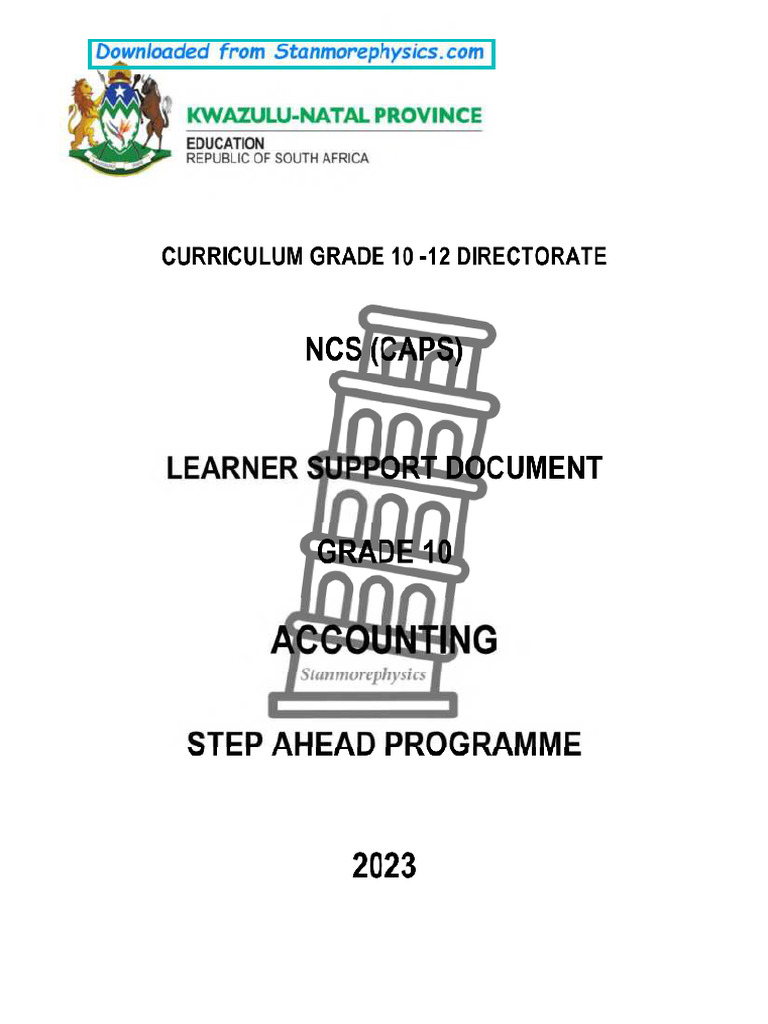 Downloaded from Stanmorephysics.com

KWAZULU-NATAL PROVINCE
EDUCATION
REPUBLIC OF SOUTH AFRICA

CURRICULUM GRADE 10 -12 DIRECTORATE

NCS (CAPS)

LEARNER SUPPORT DOCUMENT

GRADE 10

ACCOUNTING

Stanmorephysics

STEP AHEAD PROGRAMME

2023